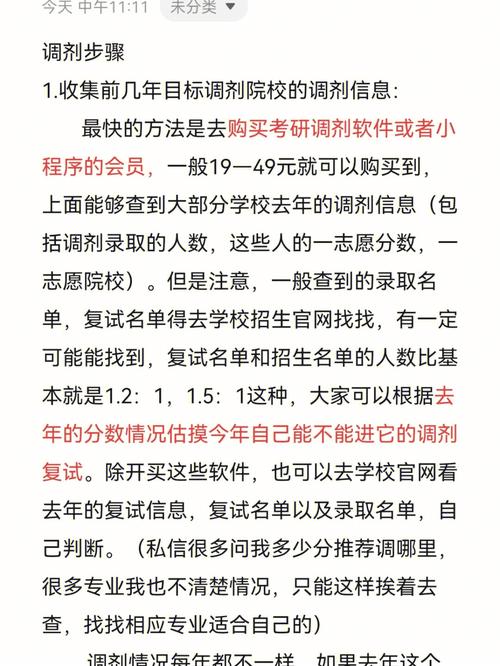 今天 中午11:11 未分类

调剂步骤

1.收集前几年目标调剂院校的调剂信息：

最快的方法是去购买考研调剂软件或者小程序的会员，一般19—49元就可以购买到，上面能够查到大部分学校去年的调剂信息（包括调剂录取的人数，这些人的一志愿分数，一志愿院校）。但是注意，一般查到的录取名单，复试名单得去学校招生官网找找，有一定可能能找到，复试名单和招生名单的人数比基本就是1.2：1，1.5：1这种，大家可以根据去年的分数情况估摸今年自己能不能进它的调剂复试。除开买这些软件，也可以去学校官网看去年的复试信息，复试名单以及录取名单，自己判断。（私信很多问我多少分推荐调哪里，很多专业我也不清楚情况，只能这样挨着去查，找找相应专业适合自己的）

调剂情况每年都不一样，如果去年这个